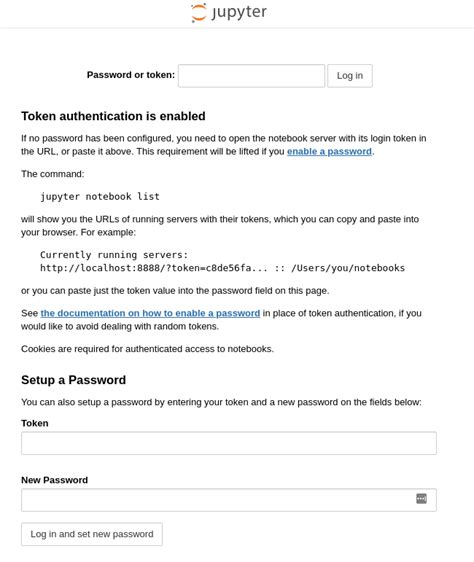 jupyter

Password or token: Log in

Token authentication is enabled

If no password has been configured, you need to open the notebook server with its login token in the URL, or paste it above. This requirement will be lifted if you enable a password.

The command:

jupyter notebook list

will show you the URLs of running servers with their tokens, which you can copy and paste into your browser. For example:

Currently running servers:
http://localhost:8888/?token=c8de56fa... :: /Users/you/notebooks

or you can paste just the token value into the password field on this page.

See the documentation on how to enable a password in place of token authentication, if you would like to avoid dealing with random tokens.

Cookies are required for authenticated access to notebooks.

Setup a Password

You can also setup a password by entering your token and a new password on the fields below:

Token

New Password

Log in and set new password